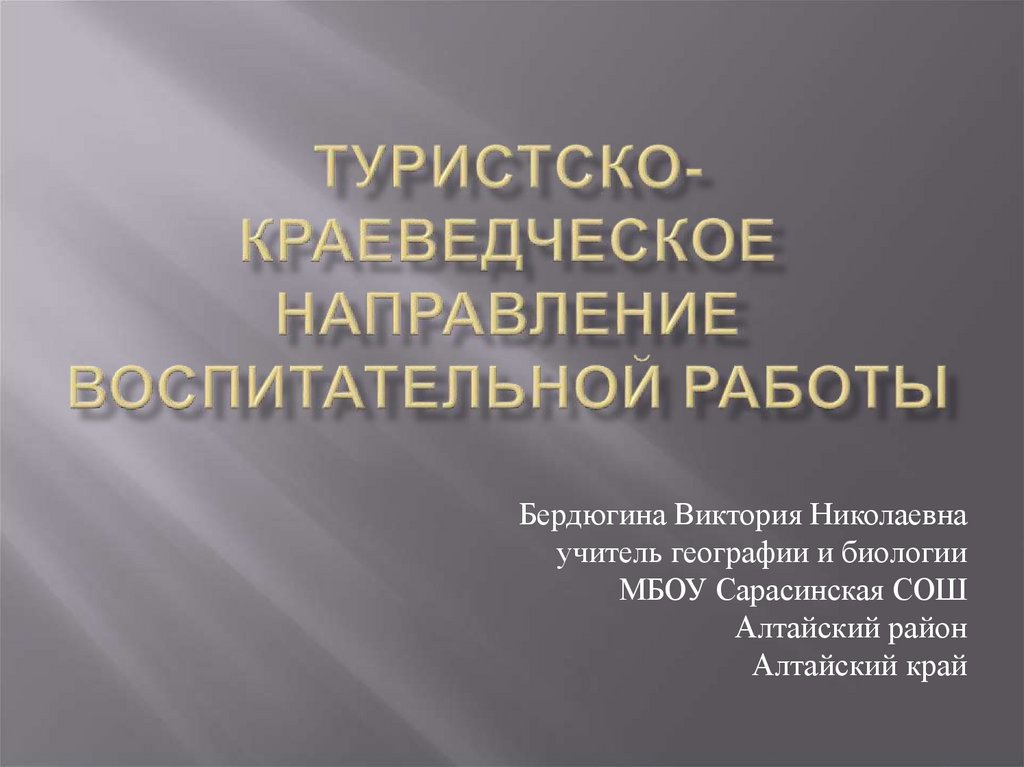 ТУРИСТСКО-КРАЕВЕДЧЕСКОЕ НАПРАВЛЕНИЕ ВОСПИТАТЕЛЬНОЙ РАБОТЫ

Бердюгина Виктория Николаевна
учитель географии и биологии
МБОУ Сарасинская СОШ
Алтайский район
Алтайский край